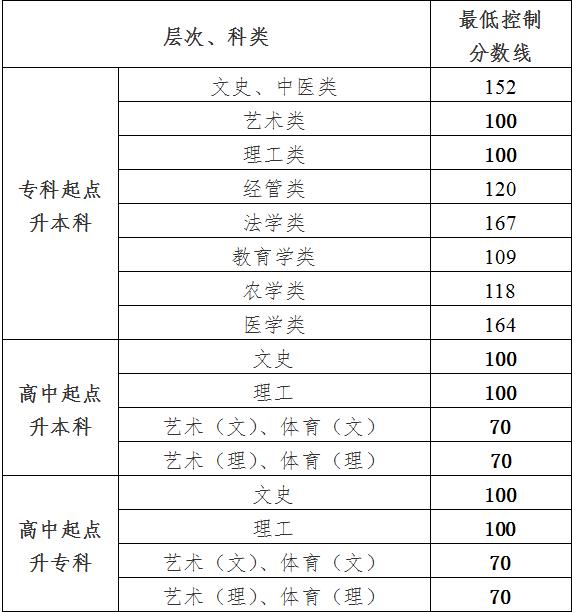 | 层次、科类 | | 最低控制分数线 |
|---|---|---|
| 专科起点升本科 | 文史、中医类 | 152 |
| | 艺术类 | 100 |
| | 理工类 | 100 |
| | 经管类 | 120 |
| | 法学类 | 167 |
| | 教育学类 | 109 |
| | 农学类 | 118 |
| | 医学类 | 164 |
| 高中起点升本科 | 文史 | 100 |
| | 理工 | 100 |
| | 艺术（文）、体育（文） | 70 |
| | 艺术（理）、体育（理） | 70 |
| 高中起点升专科 | 文史 | 100 |
| | 理工 | 100 |
| | 艺术（文）、体育（文） | 70 |
| | 艺术（理）、体育（理） | 70 |